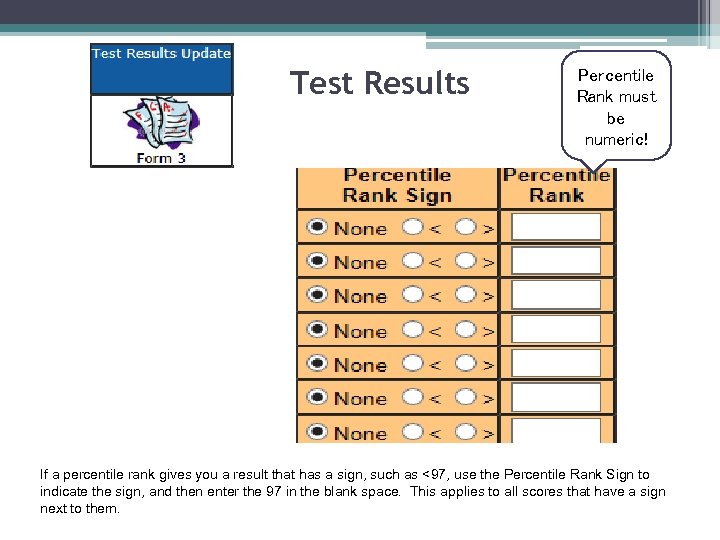 Test Results Update

Form 3

Test Results

Percentile Rank must be numeric!

| Percentile Rank Sign | Percentile Rank |
|---|---|
| None < > | |
| None < > | |
| None < > | |
| None < > | |
| None < > | |
| None < > | |
| None < > | |

If a percentile rank gives you a result that has a sign, such as <97, use the Percentile Rank Sign to indicate the sign, and then enter the 97 in the blank space. This applies to all scores that have a sign next to them.